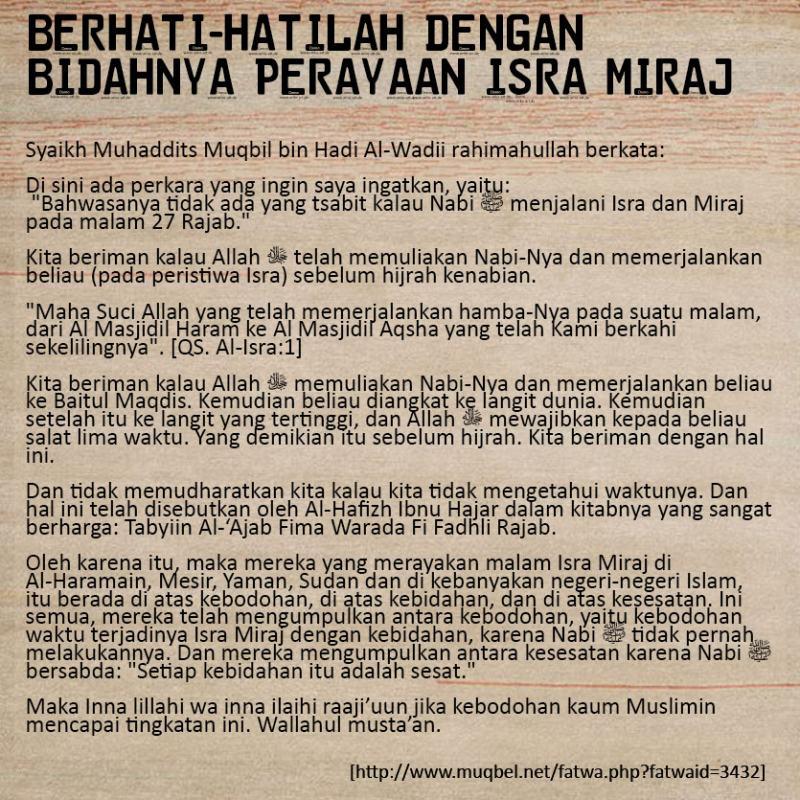 BERHATI-HATILAH DENGAN BIDAHNYA PERAYAAN ISRA MIRAJ

Syaikh Muhaddits Muqbil bin Hadi Al-Wadii rahimahullah berkata:

Di sini ada perkara yang ingin saya ingatkan, yaitu:
"Bahwasanya tidak ada yang tsabit kalau Nabi ﷺ menjalani Isra dan Miraj pada malam 27 Rajab."

Kita beriman kalau Allah ﷻ telah memuliakan Nabi-Nya dan memerjalankan beliau (pada peristiwa Isra) sebelum hijrah kenabian.

"Maha Suci Allah yang telah memerjalankan hamba-Nya pada suatu malam, dari Al Masjidil Haram ke Al Masjidil Aqsha yang telah Kami berkahi sekelilingnya". [QS. Al-Isra:1]

Kita beriman kalau Allah ﷻ memuliakan Nabi-Nya dan memerjalankan beliau ke Baitul Maqdis. Kemudian beliau diangkat ke langit dunia. Kemudian setelah itu ke langit yang tertinggi, dan Allah ﷻ mewajibkan kepada beliau salat lima waktu. Yang demikian itu sebelum hijrah. Kita beriman dengan hal ini.

Dan tidak memudharatkan kita kalau kita tidak mengetahui waktunya. Dan hal ini telah disebutkan oleh Al-Hafizh Ibnu Hajar dalam kitabnya yang sangat berharga: Tabyiin Al-'Ajab Fima Warada Fi Fadhli Rajab.

Oleh karena itu, maka mereka yang merayakan malam Isra Miraj di Al-Haramain, Mesir, Yaman, Sudan dan di kebanyakan negeri-negeri Islam, itu berada di atas kebodohan, di atas kebidahan, dan di atas kesesatan. Ini semua, mereka telah mengumpulkan antara kebodohan, yaitu kebodohan waktu terjadinya Isra Miraj dengan kebidahan, karena Nabi ﷺ tidak pernah melakukannya. Dan mereka mengumpulkan antara kesesatan karena Nabi ﷺ bersabda: "Setiap kebidahan itu adalah sesat."

Maka Inna lillahi wa inna ilaihi raaji'uun jika kebodohan kaum Muslimin mencapai tingkatan ini. Wallahul musta'an.

[http://www.muqbel.net/fatwa.php?fatwaid=3432]